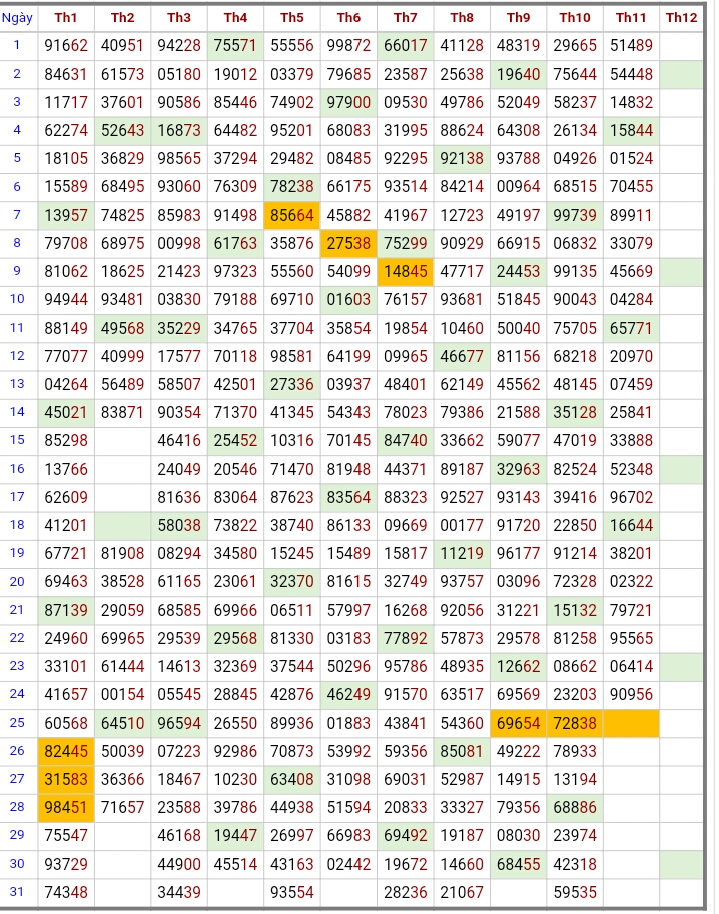 | Ngày | Th1 | Th2 | Th3 | Th4 | Th5 | Th6 | Th7 | Th8 | Th9 | Th10 | Th11 | Th12 |
|---|---|---|---|---|---|---|---|---|---|---|---|---|
| 1 | 91662 | 40951 | 94228 | 75571 | 55556 | 99872 | 66017 | 41128 | 48319 | 29665 | 51489 | |
| 2 | 84631 | 61573 | 05180 | 19012 | 03379 | 79685 | 23587 | 25638 | 19640 | 75644 | 54448 | |
| 3 | 11717 | 37601 | 90586 | 85446 | 74902 | 97900 | 09530 | 49786 | 52049 | 58237 | 14832 | |
| 4 | 62274 | 52643 | 16873 | 64482 | 95201 | 68083 | 31995 | 88624 | 64308 | 26134 | 15844 | |
| 5 | 18105 | 36829 | 98565 | 37294 | 29482 | 08485 | 92295 | 92138 | 93788 | 04926 | 01524 | |
| 6 | 15589 | 68495 | 93060 | 76309 | 78238 | 66175 | 93514 | 84214 | 00964 | 68515 | 70455 | |
| 7 | 13957 | 74825 | 85983 | 91498 | 85664 | 45882 | 41967 | 12723 | 49197 | 99739 | 89911 | |
| 8 | 79708 | 68975 | 00998 | 61763 | 35876 | 27538 | 75299 | 90929 | 66915 | 06832 | 33079 | |
| 9 | 81062 | 18625 | 21423 | 97323 | 55560 | 54099 | 14845 | 47717 | 24453 | 99135 | 45669 | |
| 10 | 94944 | 93481 | 03830 | 79188 | 69710 | 01603 | 76157 | 93681 | 51845 | 90043 | 04284 | |
| 11 | 88149 | 49568 | 35229 | 34765 | 37704 | 35854 | 19854 | 10460 | 50040 | 75705 | 65771 | |
| 12 | 77077 | 40999 | 17577 | 70118 | 98581 | 64199 | 09965 | 46677 | 81156 | 68218 | 20970 | |
| 13 | 04264 | 56489 | 58507 | 42501 | 27336 | 03937 | 48401 | 62149 | 45562 | 48145 | 07459 | |
| 14 | 45021 | 83871 | 90354 | 71370 | 41345 | 54343 | 78023 | 79386 | 21588 | 35128 | 25841 | |
| 15 | 85298 | | 46416 | 25452 | 10316 | 70145 | 84740 | 33662 | 59077 | 47019 | 33888 | |
| 16 | 13766 | | 24049 | 20546 | 71470 | 81948 | 44371 | 89187 | 32963 | 82524 | 52348 | |
| 17 | 62609 | | 81636 | 83064 | 87623 | 83564 | 88323 | 92527 | 93143 | 39416 | 96702 | |
| 18 | 41201 | | 58038 | 73822 | 38740 | 86133 | 09669 | 00177 | 91720 | 22850 | 16644 | |
| 19 | 67721 | 81908 | 08294 | 34580 | 15245 | 15489 | 15817 | 11219 | 96177 | 91214 | 38201 | |
| 20 | 69463 | 38528 | 61165 | 23061 | 32370 | 81615 | 32749 | 93757 | 03096 | 72328 | 02322 | |
| 21 | 87139 | 29059 | 68585 | 69966 | 06511 | 57997 | 16268 | 92056 | 31221 | 15132 | 79721 | |
| 22 | 24960 | 69965 | 29539 | 29568 | 81330 | 03183 | 77892 | 57873 | 29578 | 81258 | 95565 | |
| 23 | 33101 | 61444 | 14613 | 32369 | 37544 | 50296 | 95786 | 48935 | 12662 | 08662 | 06414 | |
| 24 | 41657 | 00154 | 05545 | 28845 | 42876 | 46249 | 91570 | 63517 | 69569 | 23203 | 90956 | |
| 25 | 60568 | 64510 | 96594 | 26550 | 89936 | 01883 | 43841 | 54360 | 69654 | 72838 | | |
| 26 | 82445 | 50039 | 07223 | 92986 | 70873 | 53992 | 59356 | 85081 | 49222 | 78933 | | |
| 27 | 31583 | 36366 | 18467 | 10230 | 63408 | 31098 | 69031 | 52987 | 14915 | 13194 | | |
| 28 | 98451 | 71657 | 23588 | 39786 | 44938 | 51594 | 20833 | 33327 | 79356 | 68886 | | |
| 29 | 75547 | | 46168 | 19447 | 26997 | 66983 | 69492 | 19187 | 08030 | 23974 | | |
| 30 | 93729 | | 44900 | 45514 | 43163 | 02442 | 19672 | 14660 | 68455 | 42318 | | |
| 31 | 74348 | | 34439 | | 93554 | | 28236 | 21067 | | 59535 | | |